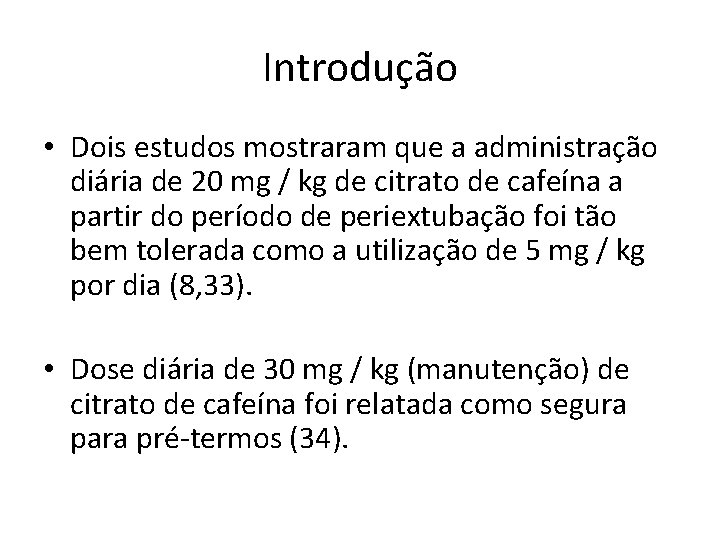 Introdução

• Dois estudos mostraram que a administração diária de 20 mg / kg de citrato de cafeína a partir do período de periextubação foi tão bem tolerada como a utilização de 5 mg / kg por dia (8,33).

• Dose diária de 30 mg / kg (manutenção) de citrato de cafeína foi relatada como segura para pré-termos (34).